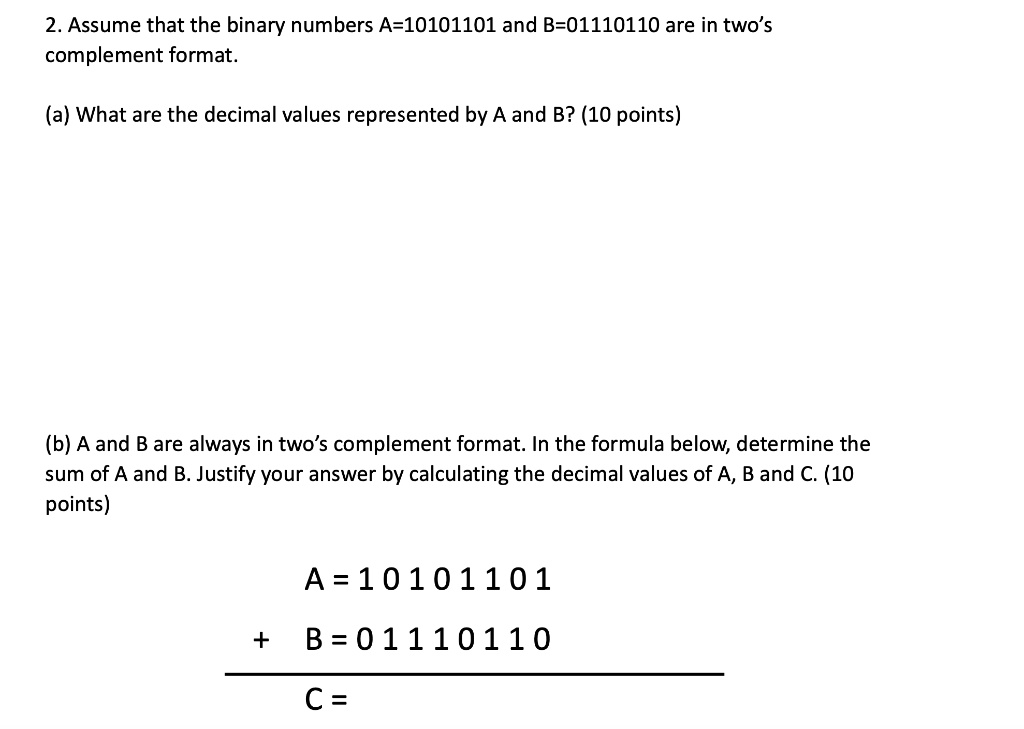 2. Assume that the binary numbers A=10101101 and B=01110110 are in two's complement format.

(a) What are the decimal values represented by A and B? (10 points)

(b) A and B are always in two's complement format. In the formula below, determine the sum of A and B. Justify your answer by calculating the decimal values of A, B and C. (10 points)

A = 1 0 1 0 1 1 0 1

+ B = 0 1 1 1 0 1 1 0

C =